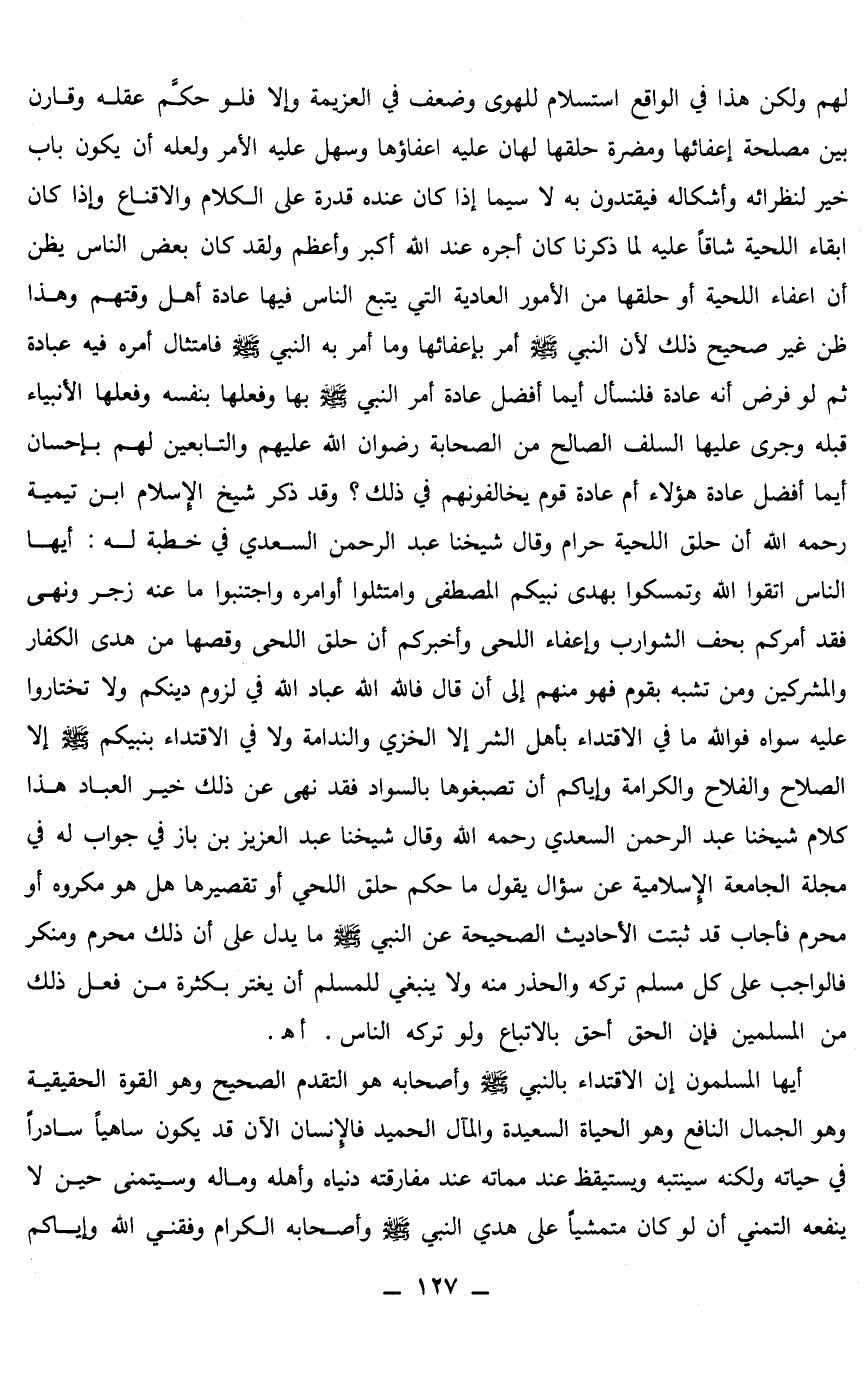 لهم ولكن هذا في الواقع استسلام للهوى وضعف في العزيمة وإلا فلو حكَّم عقله وقارن بين مصلحة إعفائها ومضرة حلقها لهان عليه اعفاؤها وسهل عليه الأمر ولعله أن يكون باب خير لنظرائه وأشكاله فيقتدون به لا سيما إذا كان عنده قدرة على الكلام والاقناع وإذا كان ابقاء اللحية شاقاً عليه لما ذكرنا كان أجره عند الله أكبر وأعظم ولقد كان بعض الناس يظن أن اعفاء اللحية أو حلقها من الأمور العادية التي يتبع الناس فيها عادة أهل وقتهم وهذا ظن غير صحيح ذلك لأن النبي ﷺ أمر بإعفائها وما أمر به النبي ﷺ فامتثال أمره فيه عبادة ثم لو فرض أنه عادة فلنسأل أيما أفضل عادة أمر النبي ﷺ بها وفعلها بنفسه وفعلها الأنبياء قبله وجرى عليها السلف الصالح من الصحابة رضوان الله عليهم والتابعين لهم بإحسان أيما أفضل عادة هؤلاء أم عادة قوم يخالفونهم في ذلك ؟ وقد ذكر شيخ الإسلام ابن تيمية رحمه الله أن حلق اللحية حرام وقال شيخنا عبد الرحمن السعدي في خطبة له : أيها الناس اتقوا الله وتمسكوا بهدى نبيكم المصطفى وامتثلوا أوامره واجتنبوا ما عنه زجر ونهى فقد أمركم بحف الشوارب وإعفاء اللحى وأخبركم أن حلق اللحى وقصها من هدى الكفار والمشركين ومن تشبه بقوم فهو منهم إلى أن قال فالله الله عباد الله في لزوم دينكم ولا تختاروا عليه سواه فوالله ما في الاقتداء بأهل الشر إلا الخزي والندامة ولا في الاقتداء بنبيكم ﷺ إلا الصلاح والفلاح والكرامة وإياكم أن تصبغوها بالسواد فقد نهى عن ذلك خير العباد هذا كلام شيخنا عبد الرحمن السعدي رحمه الله وقال شيخنا عبد العزيز بن باز في جواب له في مجلة الجامعة الإسلامية عن سؤال يقول ما حكم حلق اللحي أو تقصيرها هل هو مكروه أو محرم فأجاب قد ثبتت الأحاديث الصحيحة عن النبي ﷺ ما يدل على أن ذلك محرم ومنكر فالواجب على كل مسلم تركه والحذر منه ولا ينبغي للمسلم أن يغتر بكثرة من فعل ذلك من المسلمين فإن الحق أحق بالاتباع ولو تركه الناس . أ هـ .

أيها المسلمون إن الاقتداء بالنبي ﷺ وأصحابه هو التقدم الصحيح وهو القوة الحقيقية وهو الجمال النافع وهو الحياة السعيدة والمآل الحميد فالإنسان الآن قد يكون ساهياً سادراً في حياته ولكنه سينتبه ويستيقظ عند مماته عند مفارقته دنياه وأهله وماله وسيتمنى حين لا ينفعه التمني أن لو كان متمشياً على هدي النبي ﷺ وأصحابه الكرام وفقني الله وإياكم

— ١٢٧ —